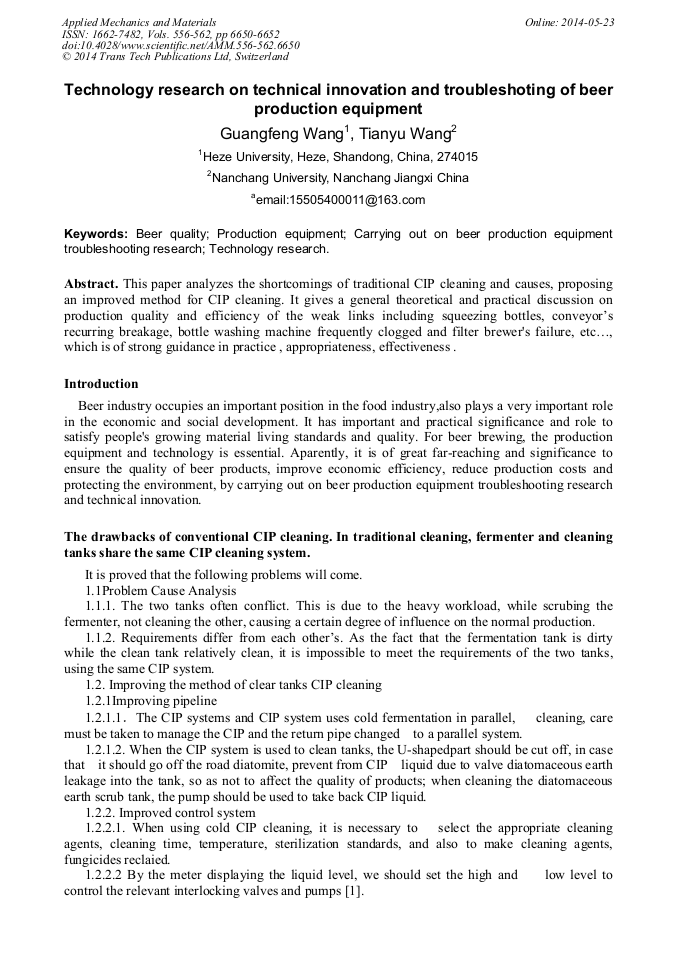 Applied Mechanics and Materials
ISSN: 1662-7482, Vols. 556-562, pp 6650-6652
doi:10.4028/www.scientific.net/AMM.556-562.6650
© 2014 Trans Tech Publications Ltd, Switzerland

Online: 2014-05-23

Technology research on technical innovation and troubleshoting of beer production equipment

Guangfeng Wang$^1$, Tianyu Wang$^2$

$^1$Heze University, Heze, Shandong, China, 274015

$^2$Nanchang University, Nanchang Jiangxi China

$^a$email:15505400011@163.com

Keywords: Beer quality; Production equipment; Carrying out on beer production equipment troubleshooting research; Technology research.

Abstract. This paper analyzes the shortcomings of traditional CIP cleaning and causes, proposing an improved method for CIP cleaning. It gives a general theoretical and practical discussion on production quality and efficiency of the weak links including squeezing bottles, conveyor's recurring breakage, bottle washing machine frequently clogged and filter brewer's failure, etc…, which is of strong guidance in practice , appropriateness, effectiveness .

Introduction

Beer industry occupies an important position in the food industry,also plays a very important role in the economic and social development. It has important and practical significance and role to satisfy people's growing material living standards and quality. For beer brewing, the production equipment and technology is essential. Aparently, it is of great far-reaching and significance to ensure the quality of beer products, improve economic efficiency, reduce production costs and protecting the environment, by carrying out on beer production equipment troubleshooting research and technical innovation.

The drawbacks of conventional CIP cleaning. In traditional cleaning, fermenter and cleaning tanks share the same CIP cleaning system.

It is proved that the following problems will come.

1.1Problem Cause Analysis

1.1.1. The two tanks often conflict. This is due to the heavy workload, while scrubing the fermenter, not cleaning the other, causing a certain degree of influence on the normal production.

1.1.2. Requirements differ from each other's. As the fact that the fermentation tank is dirty while the clean tank relatively clean, it is impossible to meet the requirements of the two tanks, using the same CIP system.

1.2. Improving the method of clear tanks CIP cleaning

1.2.1Improving pipeline

1.2.1.1. The CIP systems and CIP system uses cold fermentation in parallel, cleaning, care must be taken to manage the CIP and the return pipe changed to a parallel system.

1.2.1.2. When the CIP system is used to clean tanks, the U-shapedpart should be cut off, in case that it should go off the road diatomite, prevent from CIP liquid due to valve diatomaceous earth leakage into the tank, so as not to affect the quality of products; when cleaning the diatomaceous earth scrub tank, the pump should be used to take back CIP liquid.

1.2.2. Improved control system

1.2.2.1. When using cold CIP cleaning, it is necessary to select the appropriate cleaning agents, cleaning time, temperature, sterilization standards, and also to make cleaning agents, fungicides reclaied.

1.2.2.2 By the meter displaying the liquid level, we should set the high and low level to control the relevant interlocking valves and pumps [1].